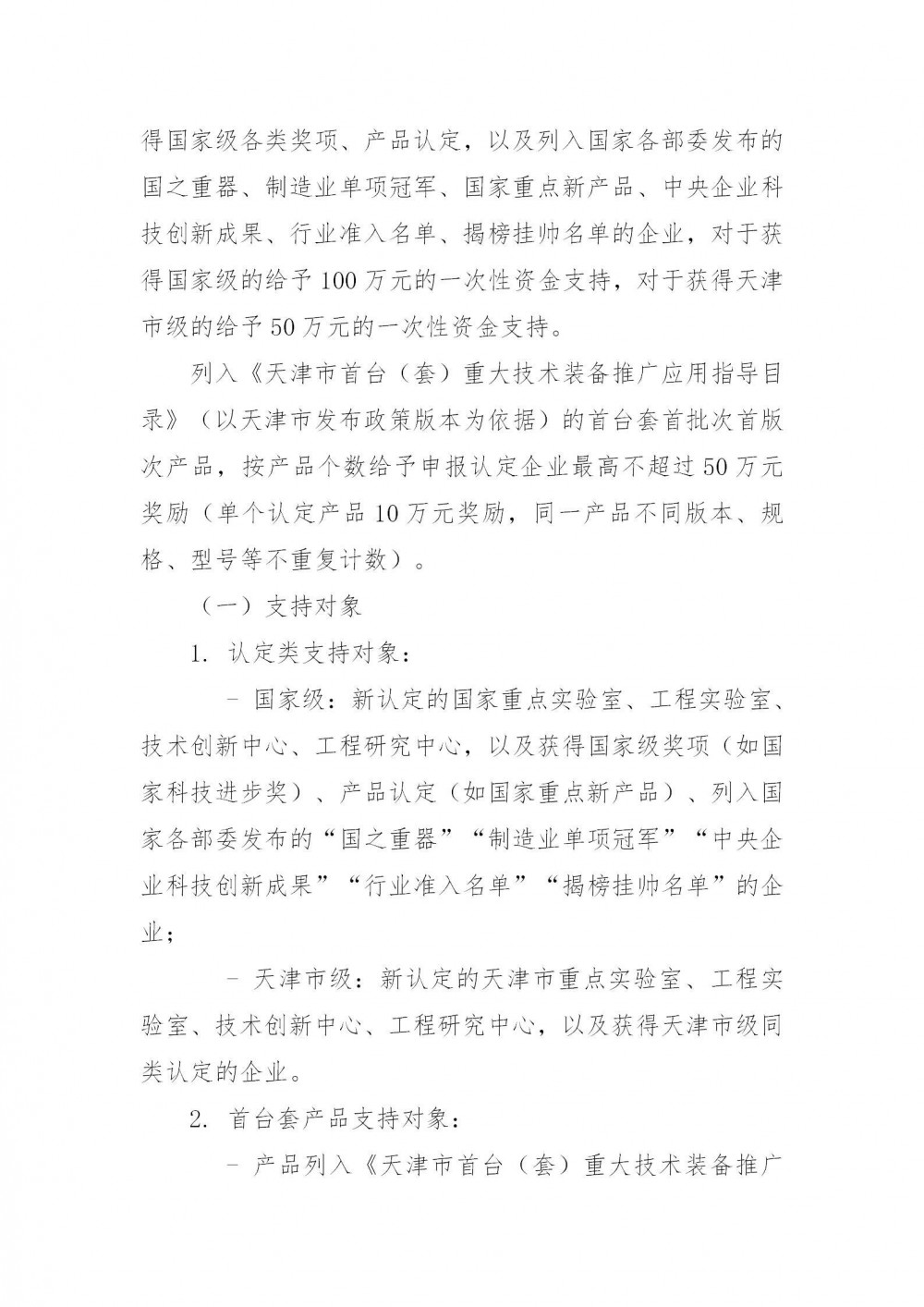 得国家级各类奖项、产品认定，以及列入国家各部委发布的国之重器、制造业单项冠军、国家重点新产品、中央企业科技创新成果、行业准入名单、揭榜挂帅名单的企业，对于获得国家级的给予100万元的一次性资金支持，对于获得天津市级的给予50万元的一次性资金支持。

列入《天津市首台（套）重大技术装备推广应用指导目录》（以天津市发布政策版本为依据）的首台套首批次首版次产品，按产品个数给予申报认定企业最高不超过50万元奖励（单个认定产品10万元奖励，同一产品不同版本、规格、型号等不重复计数）。

（一）支持对象

1. 认定类支持对象：

- 国家级：新认定的国家重点实验室、工程实验室、技术创新中心、工程研究中心，以及获得国家级奖项（如国家科技进步奖）、产品认定（如国家重点新产品）、列入国家各部委发布的“国之重器”“制造业单项冠军”“中央企业科技创新成果”“行业准入名单”“揭榜挂帅名单”的企业；

- 天津市级：新认定的天津市重点实验室、工程实验室、技术创新中心、工程研究中心，以及获得天津市级同类认定的企业。

2. 首台套产品支持对象：

- 产品列入《天津市首台（套）重大技术装备推广